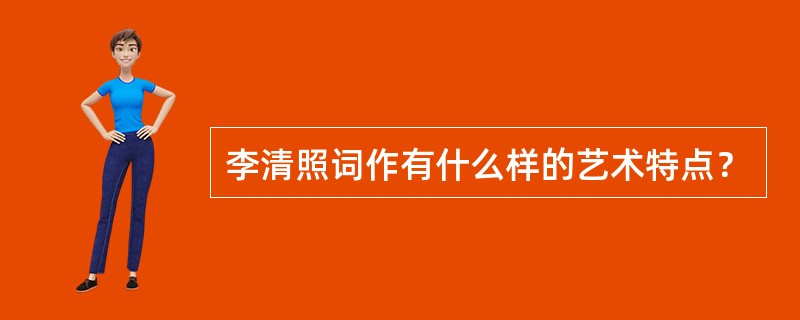 李清照词作有什么样的艺术特点？